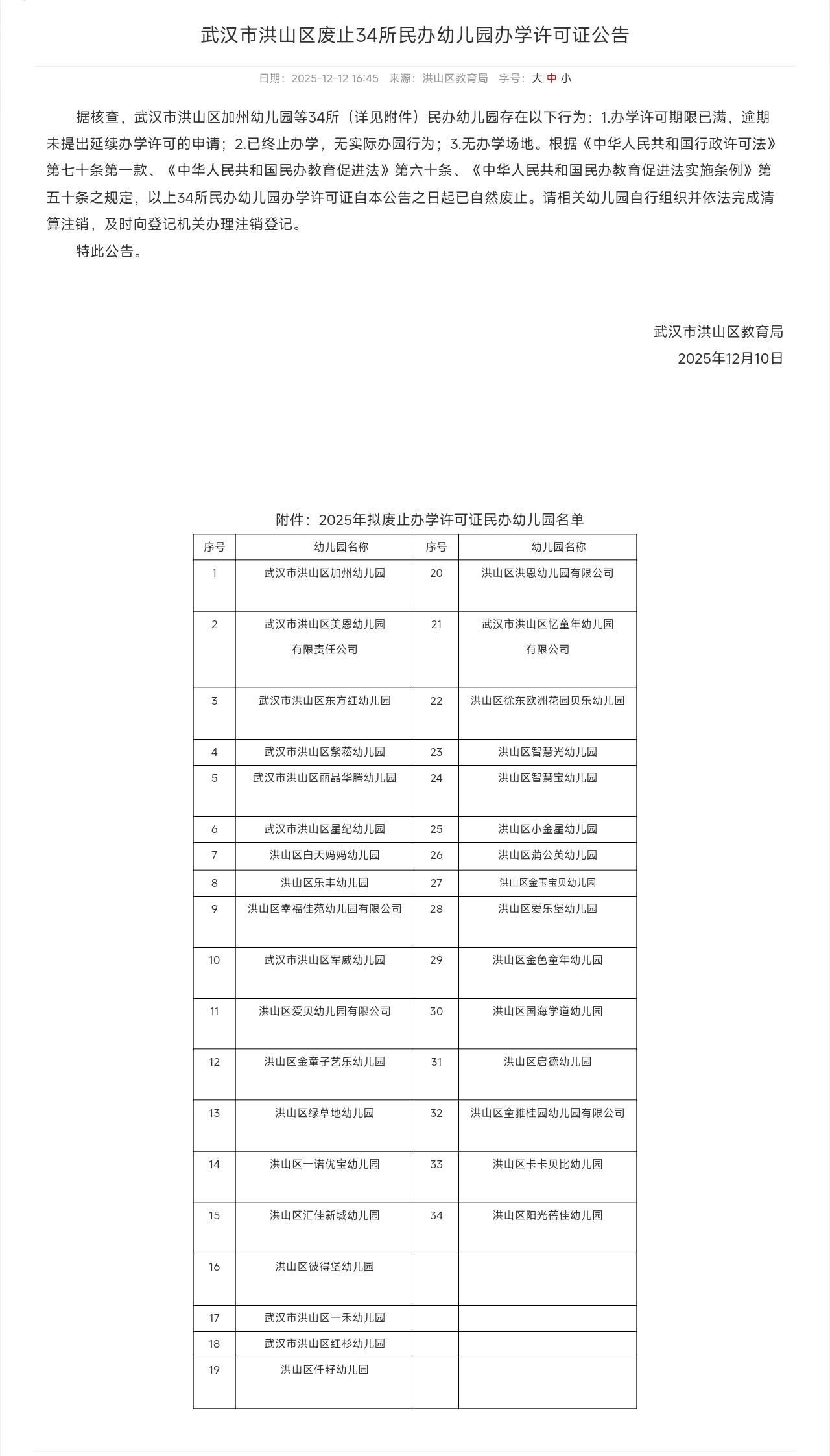 武汉市洪山区废止34所民办幼儿园办学许可证公告

日期：2025-12-12 16:45 来源：洪山区教育局 字号：大 中 小

据核查，武汉市洪山区加州幼儿园等34所（详见附件）民办幼儿园存在以下行为：1.办学许可期限已满，逾期未提出延续办学许可的申请；2.已终止办学，无实际办园行为；3.无办学场地。根据《中华人民共和国行政许可法》第七十条第一款、《中华人民共和国民办教育促进法》第六十条、《中华人民共和国民办教育促进法实施条例》第五十条之规定，以上34所民办幼儿园办学许可证自本公告之日起已自然废止。请相关幼儿园自行组织并依法完成清算注销，及时向登记机关办理注销登记。

特此公告。

武汉市洪山区教育局
2025年12月10日

附件：2025年拟废止办学许可证民办幼儿园名单

| 序号 | 幼儿园名称 | 序号 | 幼儿园名称 |
|---|---|---|---|
| 1 | 武汉市洪山区加州幼儿园 | 20 | 洪山区洪恩幼儿园有限公司 |
| 2 | 武汉市洪山区美恩幼儿园有限责任公司 | 21 | 武汉市洪山区忆童年幼儿园有限公司 |
| 3 | 武汉市洪山区东方红幼儿园 | 22 | 洪山区徐东欧洲花园贝乐幼儿园 |
| 4 | 武汉市洪山区紫菘幼儿园 | 23 | 洪山区智慧光幼儿园 |
| 5 | 武汉市洪山区丽晶华腾幼儿园 | 24 | 洪山区智慧宝幼儿园 |
| 6 | 武汉市洪山区星纪幼儿园 | 25 | 洪山区小金星幼儿园 |
| 7 | 洪山区白天妈妈幼儿园 | 26 | 洪山区蒲公英幼儿园 |
| 8 | 洪山区乐丰幼儿园 | 27 | 洪山区金玉宝贝幼儿园 |
| 9 | 洪山区幸福佳苑幼儿园有限公司 | 28 | 洪山区爱乐堡幼儿园 |
| 10 | 武汉市洪山区军威幼儿园 | 29 | 洪山区金色童年幼儿园 |
| 11 | 洪山区爱贝幼儿园有限公司 | 30 | 洪山区国海学道幼儿园 |
| 12 | 洪山区金童子艺乐幼儿园 | 31 | 洪山区启德幼儿园 |
| 13 | 洪山区绿草地幼儿园 | 32 | 洪山区童雅桂园幼儿园有限公司 |
| 14 | 洪山区一诺优宝幼儿园 | 33 | 洪山区卡卡贝比幼儿园 |
| 15 | 洪山区汇佳新城幼儿园 | 34 | 洪山区阳光蓓佳幼儿园 |
| 16 | 洪山区彼得堡幼儿园 | | |
| 17 | 武汉市洪山区一禾幼儿园 | | |
| 18 | 武汉市洪山区红杉幼儿园 | | |
| 19 | 洪山区仟籽幼儿园 | | |